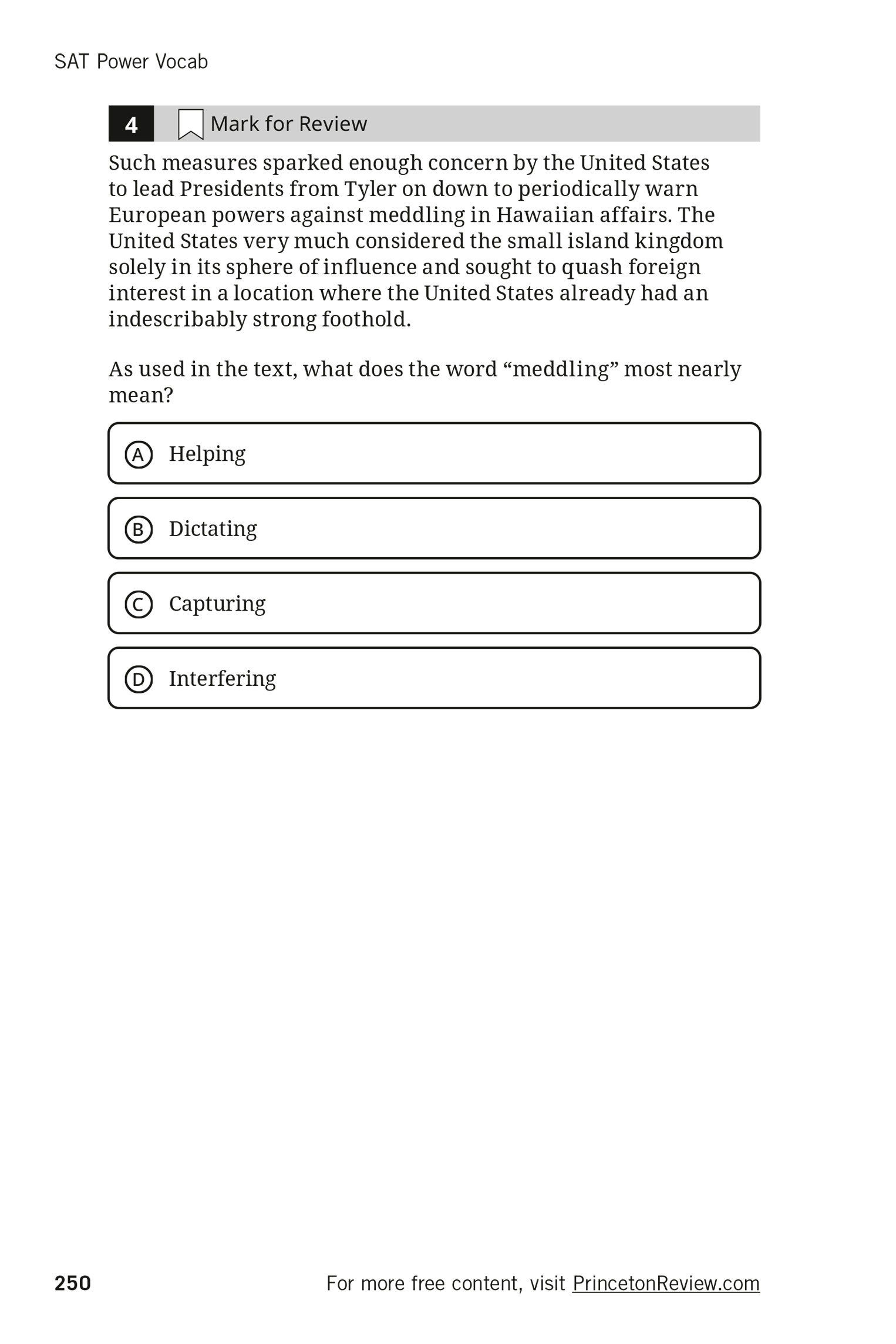 SAT Power Vocab

4 Mark for Review

Such measures sparked enough concern by the United States to lead Presidents from Tyler on down to periodically warn European powers against meddling in Hawaiian affairs. The United States very much considered the small island kingdom solely in its sphere of influence and sought to quash foreign interest in a location where the United States already had an indescribably strong foothold.

As used in the text, what does the word “meddling” most nearly mean?

A Helping

B Dictating

C Capturing

D Interfering

250

For more free content, visit PrincetonReview.com